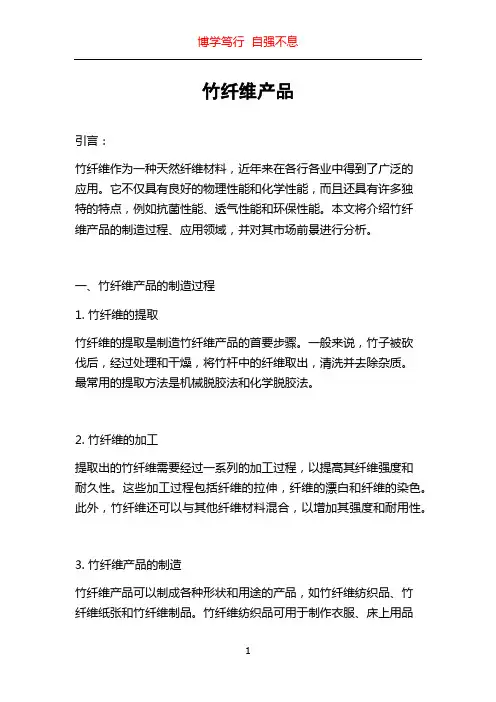 博学笃行 自强不息

竹纤维产品

引言：

竹纤维作为一种天然纤维材料，近年来在各行各业中得到了广泛的应用。它不仅具有良好的物理性能和化学性能，而且还具有许多独特的特点，例如抗菌性能、透气性能和环保性能。本文将介绍竹纤维产品的制造过程、应用领域，并对其市场前景进行分析。

一、竹纤维产品的制造过程

1. 竹纤维的提取

竹纤维的提取是制造竹纤维产品的首要步骤。一般来说，竹子被砍伐后，经过处理和干燥，将竹杆中的纤维取出，清洗并去除杂质。最常用的提取方法是机械脱胶法和化学脱胶法。

2. 竹纤维的加工

提取出的竹纤维需要经过一系列的加工过程，以提高其纤维强度和耐久性。这些加工过程包括纤维的拉伸，纤维的漂白和纤维的染色。此外，竹纤维还可以与其他纤维材料混合，以增加其强度和耐用性。

3. 竹纤维产品的制造

竹纤维产品可以制成各种形状和用途的产品，如竹纤维纺织品、竹纤维纸张和竹纤维制品。竹纤维纺织品可用于制作衣服、床上用品

1